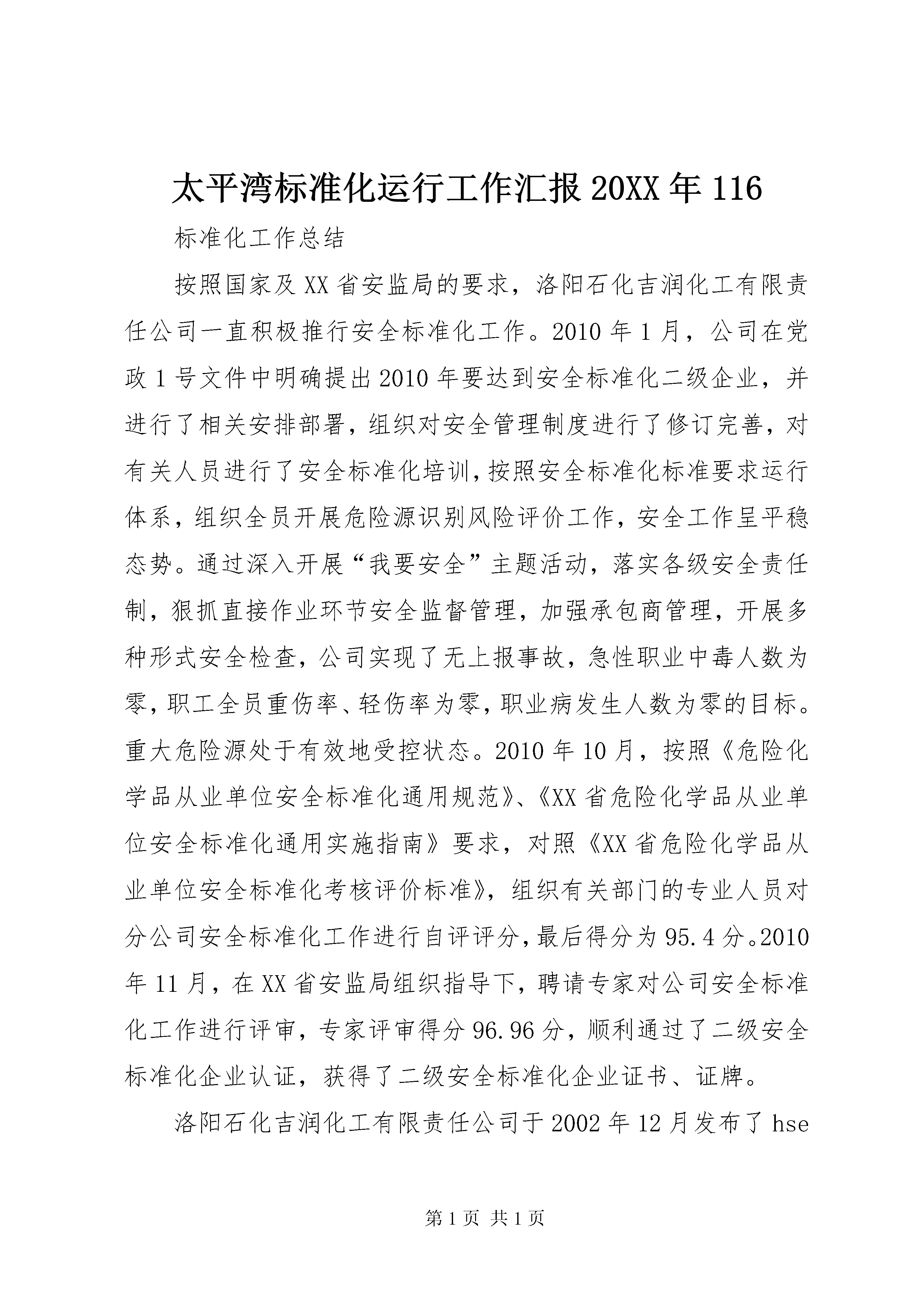 太平湾标准化运行工作汇报 20XX 年 116

标准化工作总结

按照国家及 XX 省安监局的要求，洛阳石化吉润化工有限责任公司一直积极推行安全标准化工作。2010 年 1 月，公司在党政 1 号文件中明确提出 2010 年要达到安全标准化二级企业，并进行了相关安排部署，组织对安全管理制度进行了修订完善，对有关人员进行了安全标准化培训，按照安全标准化标准要求运行体系，组织全员开展危险源识别风险评价工作，安全工作呈平稳态势。通过深入开展“我要安全”主题活动，落实各级安全责任制，狠抓直接作业环节安全监督管理，加强承包商管理，开展多种形式安全检查，公司实现了无上报事故，急性职业中毒人数为零，职工全员重伤率、轻伤率为零，职业病发生人数为零的目标。重大危险源处于有效地受控状态。2010 年 10 月，按照《危险化学品从业单位安全标准化通用规范》、《XX 省危险化学品从业单位安全标准化通用实施指南》要求，对照《XX 省危险化学品从业单位安全标准化考核评价标准》，组织有关部门的专业人员对分公司安全标准化工作进行自评评分，最后得分为 95.4 分。2010 年 11 月，在 XX 省安监局组织指导下，聘请专家对公司安全标准化工作进行评审，专家评审得分 96.96 分，顺利通过了二级安全标准化企业认证，获得了二级安全标准化企业证书、证牌。

洛阳石化吉润化工有限责任公司于 2002 年 12 月发布了 hse

第 1 页 共 1 页